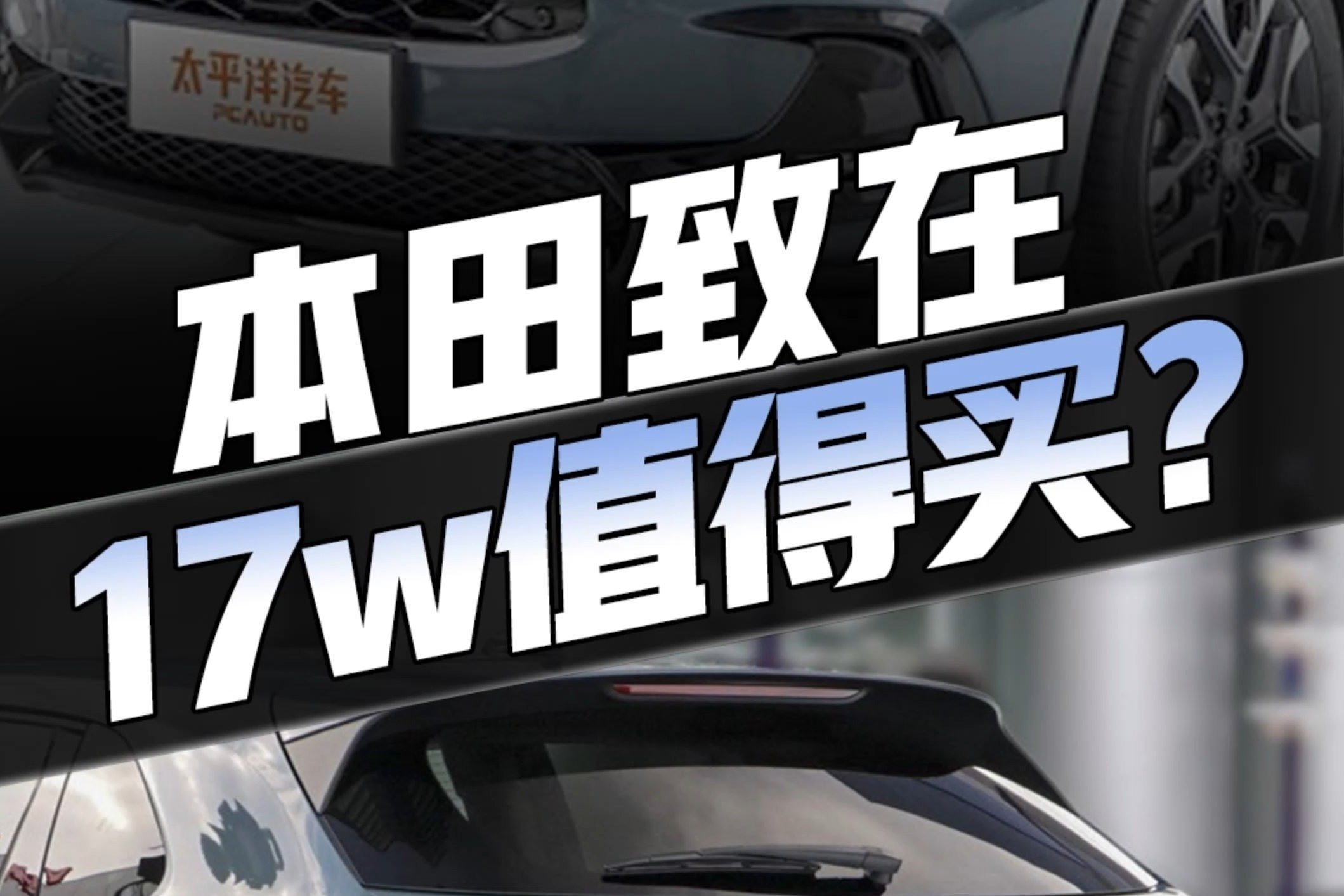 太平洋汽车
PCAUTO

本田致在
17w值得买？